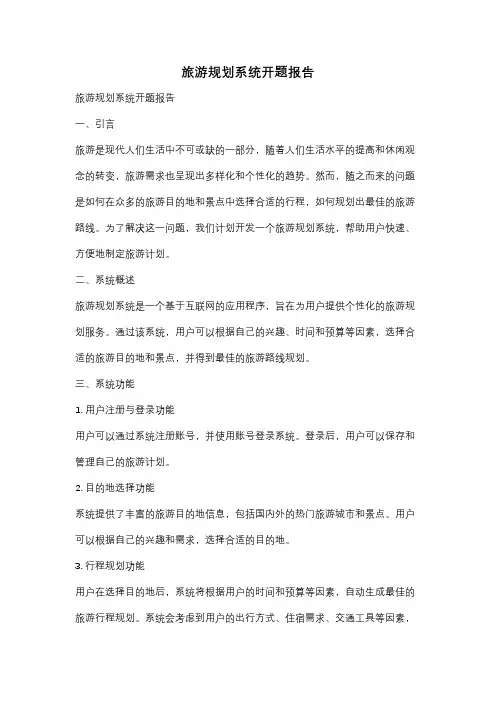 旅游规划系统开题报告

旅游规划系统开题报告

一、引言

旅游是现代人们生活中不可或缺的一部分，随着人们生活水平的提高和休闲观念的转变，旅游需求也呈现出多样化和个性化的趋势。然而，随之而来的问题是如何在众多的旅游目的地和景点中选择合适的行程，如何规划出最佳的旅游路线。为了解决这一问题，我们计划开发一个旅游规划系统，帮助用户快速、方便地制定旅游计划。

二、系统概述

旅游规划系统是一个基于互联网的应用程序，旨在为用户提供个性化的旅游规划服务。通过该系统，用户可以根据自己的兴趣、时间和预算等因素，选择合适的旅游目的地和景点，并得到最佳的旅游路线规划。

三、系统功能

1. 用户注册与登录功能

用户可以通过系统注册账号，并使用账号登录系统。登录后，用户可以保存和管理自己的旅游计划。

2. 目的地选择功能

系统提供了丰富的旅游目的地信息，包括国内外的热门旅游城市和景点。用户可以根据自己的兴趣和需求，选择合适的目的地。

3. 行程规划功能

用户在选择目的地后，系统将根据用户的时间和预算等因素，自动生成最佳的旅游行程规划。系统会考虑到用户的出行方式、住宿需求、交通工具等因素，